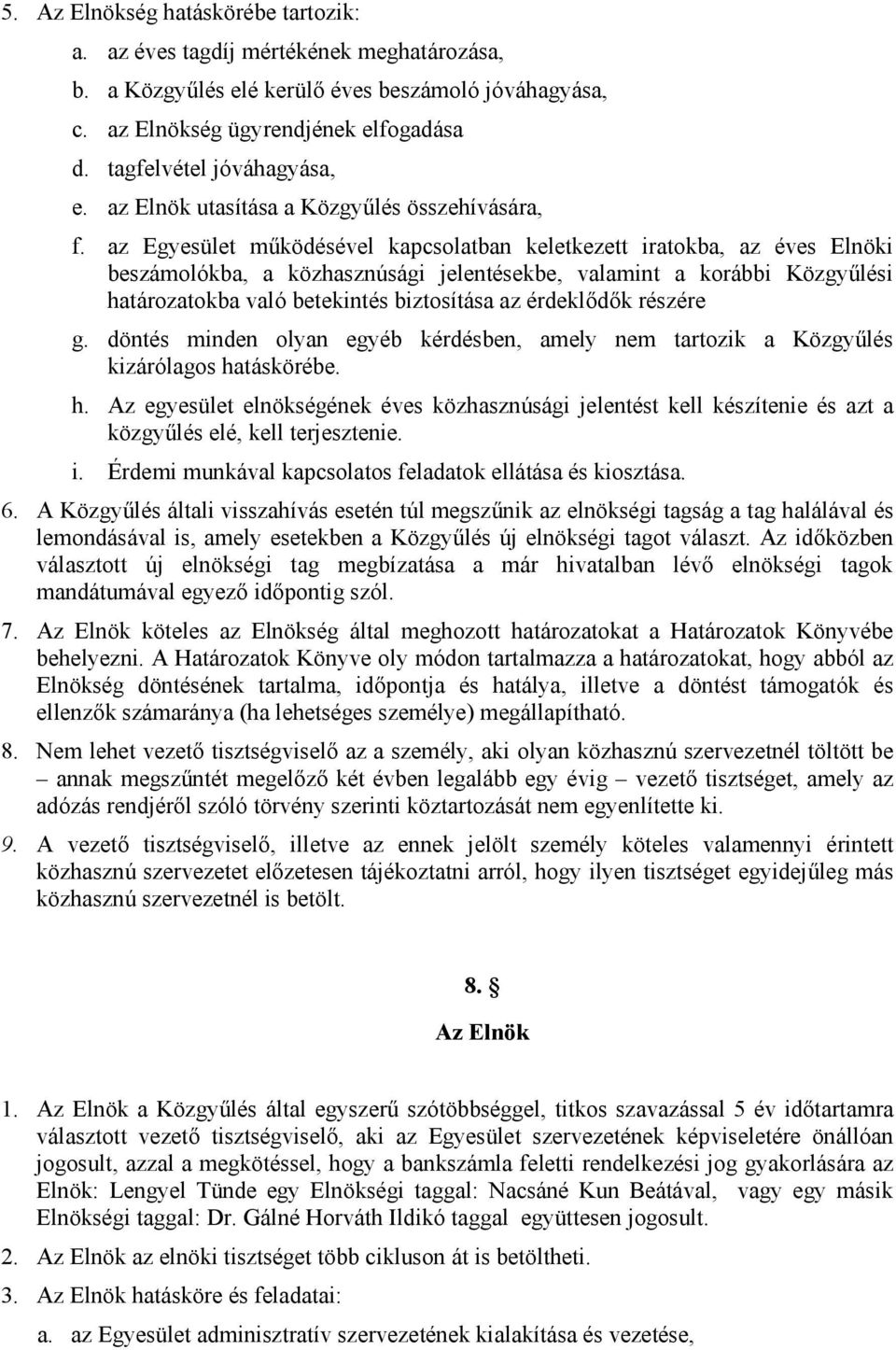 5. Az Elnökség hatáskörébe tartozik:

a. az éves tagdíj mértékének meghatározása,

b. a Közgyűlés elé kerülő éves beszámoló jóváhagyása,

c. az Elnökség ügyrendjének elfogadása

d. tagfelvétel jóváhagyása,

e. az Elnök utasítása a Közgyűlés összehívására,

f. az Egyesület működésével kapcsolatban keletkezett iratokba, az éves Elnöki beszámolókba, a közhasznúsági jelentésekbe, valamint a korábbi Közgyűlési határozatokba való betekintés biztosítása az érdeklődők részére

g. döntés minden olyan egyéb kérdésben, amely nem tartozik a Közgyűlés kizárólagos hatáskörébe.

h. Az egyesület elnökségének éves közhasznúsági jelentést kell készítenie és azt a közgyűlés elé, kell terjesztenie.

i. Érdemi munkával kapcsolatos feladatok ellátása és kiosztása.

6. A Közgyűlés általi visszahívás esetén túl megszűnik az elnökségi tagság a tag halálával és lemondásával is, amely esetekben a Közgyűlés új elnökségi tagot választ. Az időközben választott új elnökségi tag megbízatása a már hivatalban lévő elnökségi tagok mandátumával egyező időpontig szól.

7. Az Elnök köteles az Elnökség által meghozott határozatokat a Határozatok Könyvébe behelyezni. A Határozatok Könyve oly módon tartalmazza a határozatokat, hogy abból az Elnökség döntésének tartalma, időpontja és hatálya, illetve a döntést támogatók és ellenzők számaránya (ha lehetséges személye) megállapítható.

8. Nem lehet vezető tisztségviselő az a személy, aki olyan közhasznú szervezetnél töltött be – annak megszűntét megelőző két évben legalább egy évig – vezető tisztséget, amely az adózás rendjéről szóló törvény szerinti köztartozását nem egyenlítette ki.

9. A vezető tisztségviselő, illetve az ennek jelölt személy köteles valamennyi érintett közhasznú szervezetet előzetesen tájékoztatni arról, hogy ilyen tisztséget egyidejűleg más közhasznú szervezetnél is betölt.

8. §

Az Elnök

1. Az Elnök a Közgyűlés által egyszerű szótöbbséggel, titkos szavazással 5 év időtartamra választott vezető tisztségviselő, aki az Egyesület szervezetének képviseletére önállóan jogosult, azzal a megkötéssel, hogy a bankszámla feletti rendelkezési jog gyakorlására az Elnök: Lengyel Tünde egy Elnökségi taggal: Nacsáné Kun Beátával, vagy egy másik Elnökségi taggal: Dr. Gálné Horváth Ildikó taggal együttesen jogosult.

2. Az Elnök az elnöki tisztséget több cikluson át is betöltheti.

3. Az Elnök hatásköre és feladatai:

a. az Egyesület adminisztratív szervezetének kialakítása és vezetése,